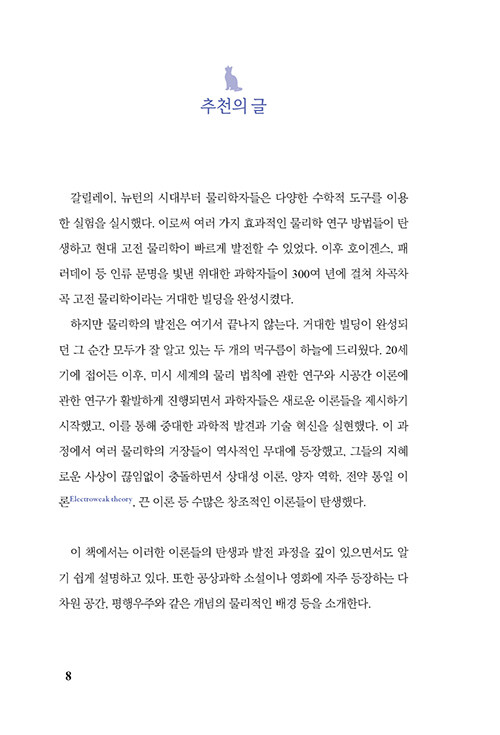 추천의 글

갈릴레이, 뉴턴의 시대부터 물리학자들은 다양한 수학적 도구를 이용한 실험을 실시했다. 이로써 여러 가지 효과적인 물리학 연구 방법들이 탄생하고 현대 고전 물리학이 빠르게 발전할 수 있었다. 이후 호이겐스, 패러데이 등 인류 문명을 빛낸 위대한 과학자들이 300여 년에 걸쳐 차곡차곡 고전 물리학이라는 거대한 빌딩을 완성시켰다.

하지만 물리학의 발전은 여기서 끝나지 않는다. 거대한 빌딩이 완성되던 그 순간 모두가 잘 알고 있는 두 개의 먹구름이 하늘에 드리웠다. 20세기에 접어든 이후, 미시 세계의 물리 법칙에 관한 연구와 시공간 이론에 관한 연구가 활발하게 진행되면서 과학자들은 새로운 이론들을 제시하기 시작했고, 이를 통해 중대한 과학적 발견과 기술 혁신을 실현했다. 이 과정에서 여러 물리학의 거장들이 역사적인 무대에 등장했고, 그들의 지혜로운 사상이 끊임없이 충돌하면서 상대성 이론, 양자 역학, 전약 통일 이론Electroweak theory, 끈 이론 등 수많은 창조적인 이론들이 탄생했다.

이 책에서는 이러한 이론들의 탄생과 발전 과정을 깊이 있으면서도 알기 쉽게 설명하고 있다. 또한 공상과학 소설이나 영화에 자주 등장하는 다차원 공간, 평행우주와 같은 개념의 물리적인 배경 등을 소개한다.

8